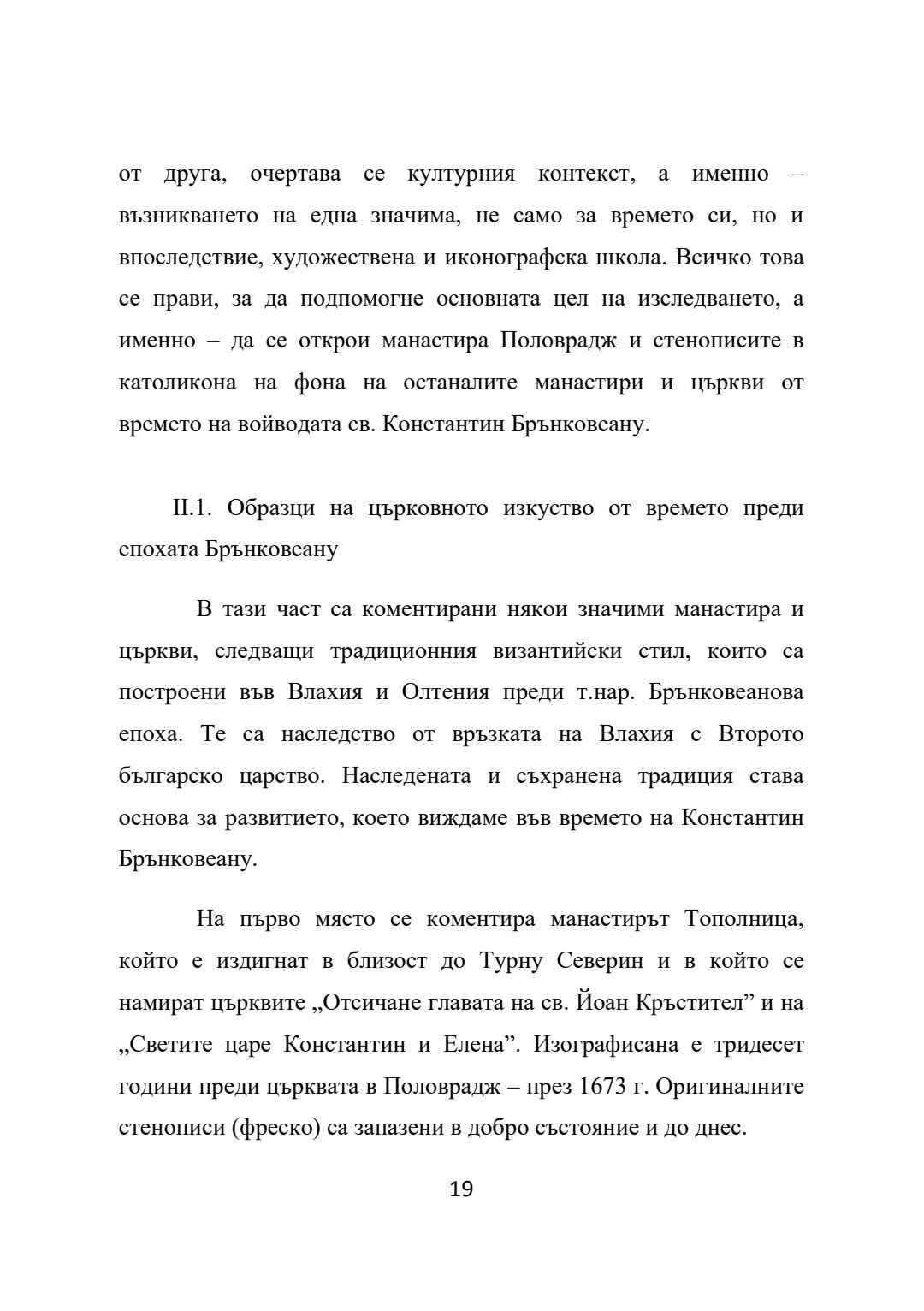 от друга, очертава се културния контекст, а именно – възникването на една значима, не само за времето си, но и впоследствие, художествена и иконографска школа. Всичко това се прави, за да подпомогне основната цел на изследването, а именно – да се открои манастира Половрадж и стенописите в католикона на фона на останалите манастири и църкви от времето на войводата св. Константин Брънковеану.

II.1. Образци на църковното изкуство от времето преди епохата Брънковеану

В тази част са коментирани някои значими манастира и църкви, следващи традиционния византийски стил, които са построени във Влахия и Олтения преди т.нар. Брънковеанова епоха. Те са наследство от връзката на Влахия с Второто българско царство. Наследената и съхранена традиция става основа за развитието, което виждаме във времето на Константин Брънковеану.

На първо място се коментира манастирът Тополница, който е издигнат в близост до Турну Северин и в който се намират църквите „Отсичане главата на св. Йоан Кръстител” и на „Светите царе Константин и Елена”. Изографисана е тридесет години преди църквата в Половрадж – през 1673 г. Оригиналните стенописи (фреско) са запазени в добро състояние и до днес.

19